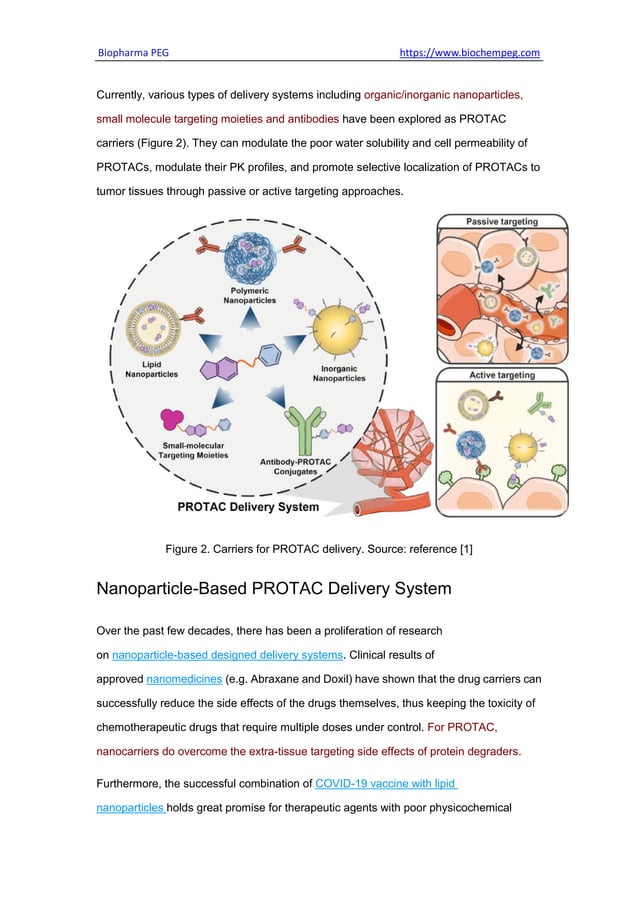 Biopharma PEG https://www.biochempeg.com

Currently, various types of delivery systems including organic/inorganic nanoparticles, small molecule targeting moieties and antibodies have been explored as PROTAC carriers (Figure 2). They can modulate the poor water solubility and cell permeability of PROTACs, modulate their PK profiles, and promote selective localization of PROTACs to tumor tissues through passive or active targeting approaches.

Polymeric Nanoparticles

Lipid Nanoparticles

Inorganic Nanoparticles

Small-molecular Targeting Moieties

Antibody-PROTAC Conjugates

PROTAC Delivery System

Passive targeting

Active targeting

Figure 2. Carriers for PROTAC delivery. Source: reference [1]

Nanoparticle-Based PROTAC Delivery System

Over the past few decades, there has been a proliferation of research on nanoparticle-based designed delivery systems. Clinical results of approved nanomedicines (e.g. Abraxane and Doxil) have shown that the drug carriers can successfully reduce the side effects of the drugs themselves, thus keeping the toxicity of chemotherapeutic drugs that require multiple doses under control. For PROTAC, nanocarriers do overcome the extra-tissue targeting side effects of protein degraders.

Furthermore, the successful combination of COVID-19 vaccine with lipid nanoparticles holds great promise for therapeutic agents with poor physicochemical